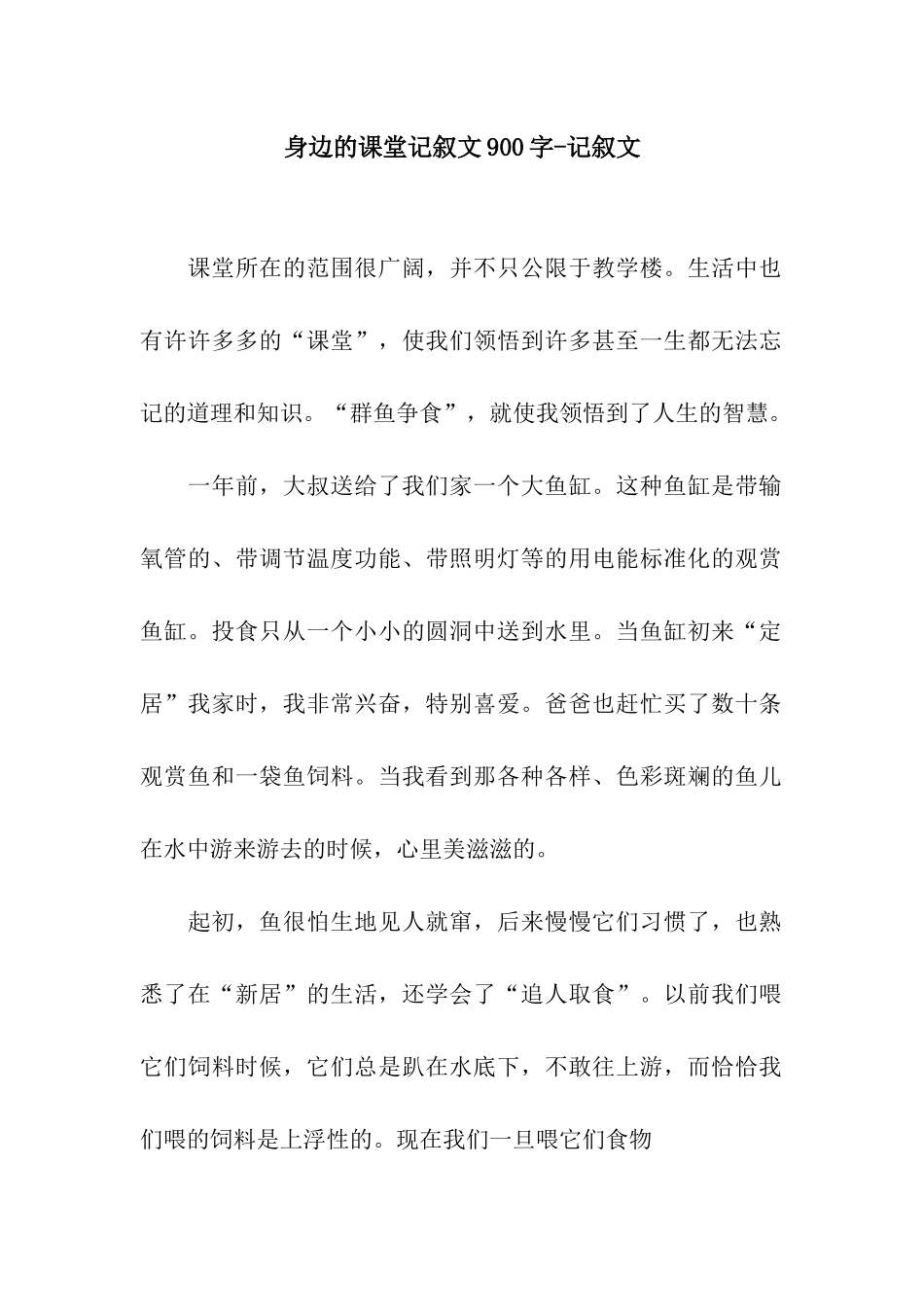 身边的课堂记叙文900字-记叙文

课堂所在的范围很广阔，并不只公限于教学楼。生活中也有许许多多的“课堂”，使我们领悟到许多甚至一生都无法忘记的道理和知识。“群鱼争食”，就使我领悟到了人生的智慧。

一年前，大叔送给了我们家一个大鱼缸。这种鱼缸是带输氧管的、带调节温度功能、带照明灯等的用电能标准化的观赏鱼缸。投食只从一个小小的圆洞中送到水里。当鱼缸初来“定居”我家时，我非常兴奋，特别喜爱。爸爸也赶忙买了数十条观赏鱼和一袋鱼饲料。当我看到那各种各样、色彩斑斓的鱼儿在水中游来游去的时候，心里美滋滋的。

起初，鱼很怕生地见人就窜，后来慢慢它们习惯了，也熟悉了在“新居”的生活，还学会了“追人取食”。以前我们喂它们饲料时候，它们总是趴在水底下，不敢往上游，而恰恰我们喂的饲料是上浮性的。现在我们一旦喂它们食物